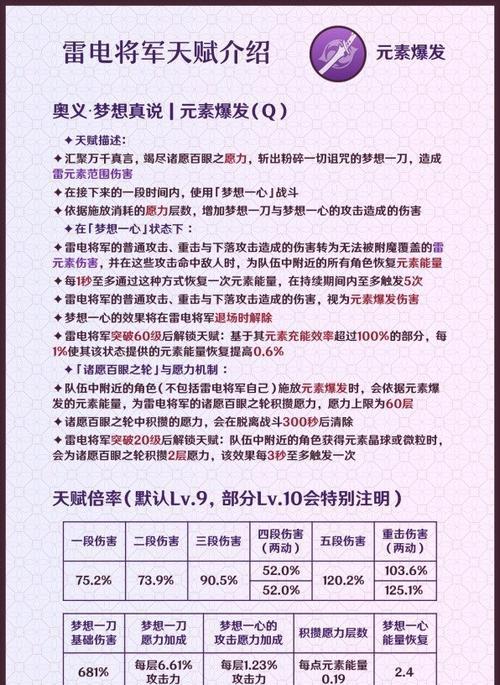 雷电将军天赋介绍

元素爆发

奥义·梦想真说 | 元素爆发(Q)

✦天赋描述：
✦汇聚万千真言，竭尽诸愿百眼之愿力，斩出粉碎一切诅咒的梦想一刀，造成雷元素范围伤害
✦在接下来的一段时间内，使用「梦想一心」战斗
✦依据施放消耗的愿力层数，增加梦想一刀与梦想一心的攻击造成的伤害
✦在「梦想一心」状态下：
✦雷电将军的普通攻击、重击与下落攻击造成的伤害转为无法被附魔覆盖的雷元素伤害，并在这些攻击命中敌人时，为队伍中附近的所有角色恢复元素能量
✦每1秒至多通过这种方式恢复一次元素能量，在持续期间内至多触发5次
✦雷电将军的普通攻击、重击与下落攻击造成的伤害，视为元素爆发伤害
✦梦想一心的效果将在雷电将军退场时解除
✦雷电将军突破60级后解锁天赋：基于其元素充能效率超过100%的部分，每1%使其该状态提供的元素能量恢复提高0.6%
✦「诸愿百眼之轮」与愿力机制：
✦队伍中附近的角色（不包括雷电将军自己）施放元素爆发时，会依据元素爆发的元素能量，为雷电将军的诸愿百眼之轮积攒愿力，愿力上限为60层
✦诸愿百眼之轮中积攒的愿力，会在脱离战斗300秒后清除
✦雷电将军突破20级后解锁天赋：队伍中附近的角色获得元素晶球或微粒时，会为诸愿百眼之轮积攒2层愿力，该效果每3秒至多触发一次

天赋倍率（默认Lv.9，部分Lv.10会特别注明）

| 一段伤害 | 二段伤害 | 三段伤害 | 四段伤害（两动） | 五段伤害 | 重击伤害（两动） |
|---|---|---|---|---|---|
| 75.2% | 73.9% | 90.5% | 52.0% | 120.2% | 103.6% |
| | | | 52.0% | | 125.1% |

| 梦想一刀基础伤害 | 梦想一刀愿力加成 | 梦想一心的攻击愿力加成 | 积攒愿力层数 | 梦想一心能量恢复 |
|---|---|---|---|---|
| 681% | 每层6.61%攻击力 | 每层1.23%攻击力 | 每点元素能量0.19 | 2.4 |